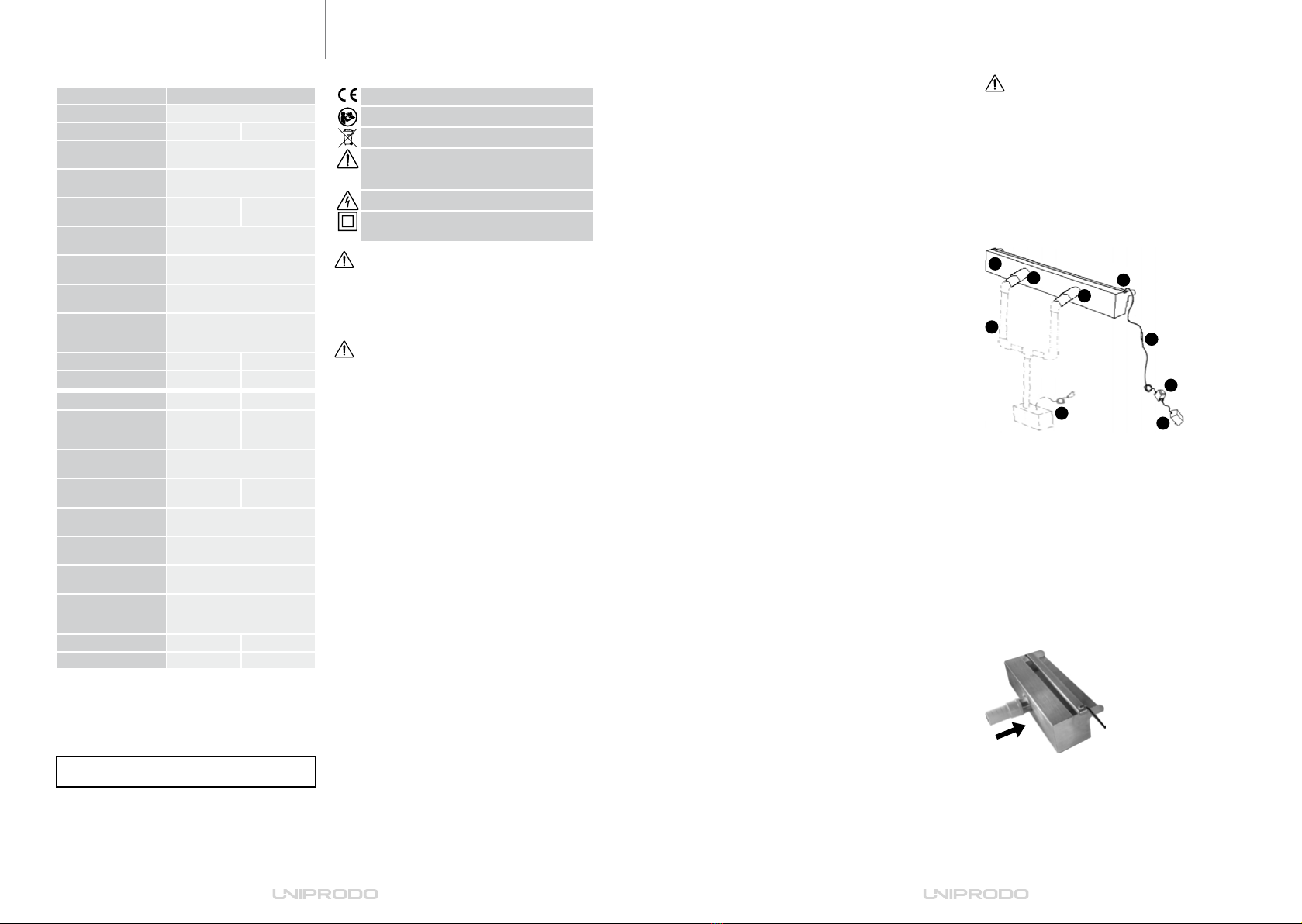 UNIPRODO

UNIPRODO